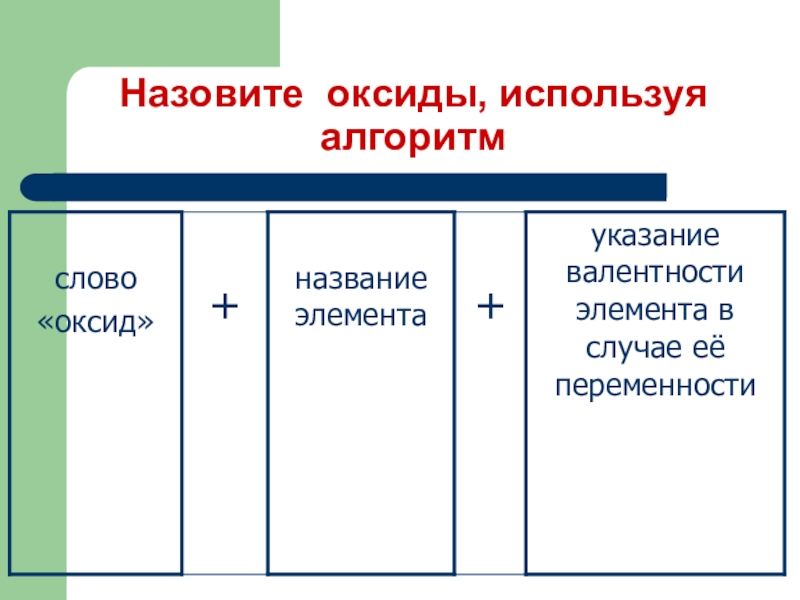 Назовите  оксиды, используя алгоритм

слово «оксид»

+

название элемента

+

указание валентности элемента в случае её переменности